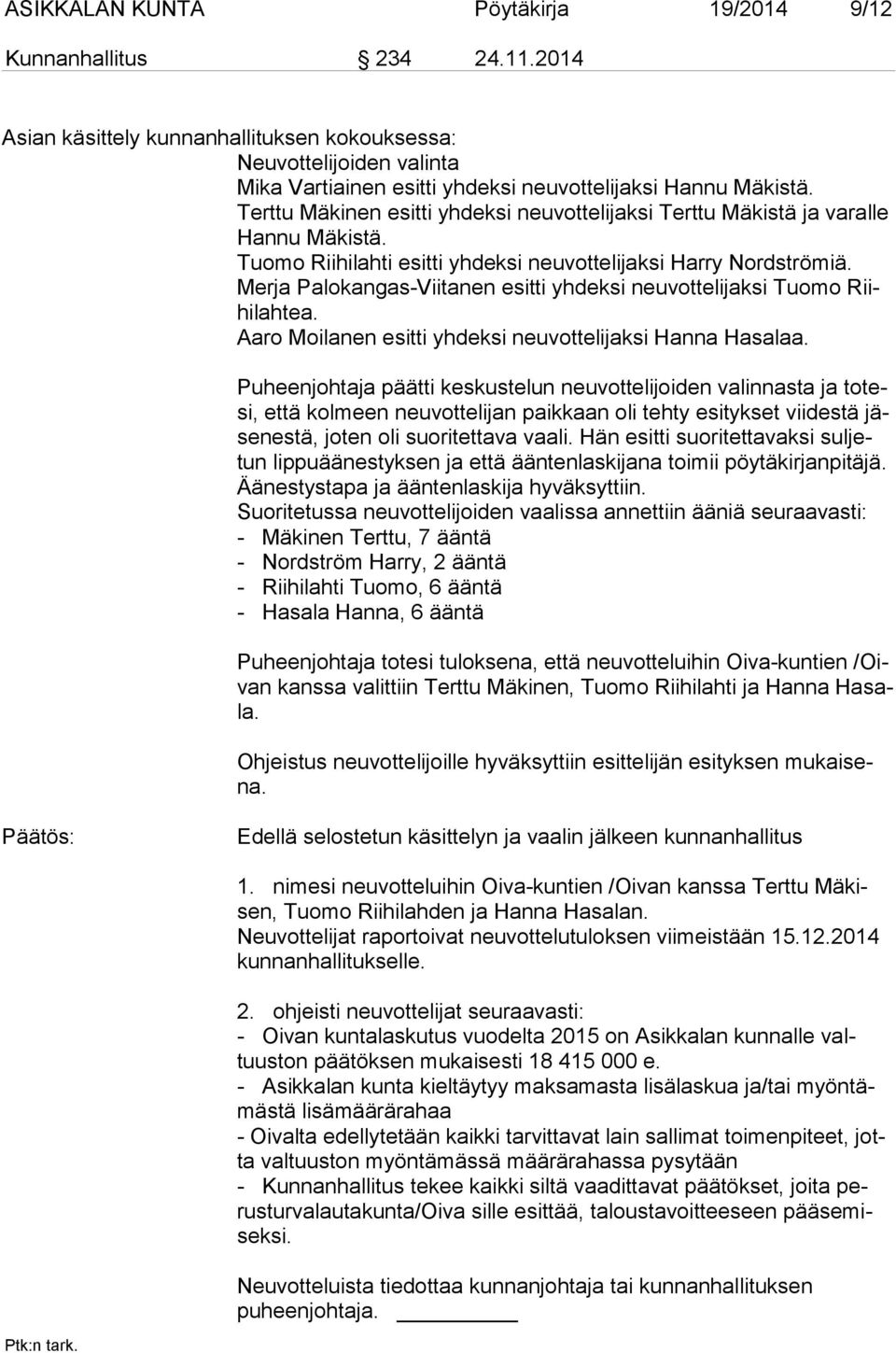 ASIKKALAN KUNTA Pöytäkirja 19/2014 9/12

Kunnanhallitus 234 24.11.2014

Asian käsittely kunnanhallituksen kokouksessa:
Neuvottelijoiden valinta
Mika Vartiainen esitti yhdeksi neuvottelijaksi Hannu Mäkistä.
Terttu Mäkinen esitti yhdeksi neuvottelijaksi Terttu Mäkistä ja varalle Hannu Mäkistä.
Tuomo Riihilahti esitti yhdeksi neuvottelijaksi Harry Nordströmiä.
Merja Palokangas-Viitanen esitti yhdeksi neuvottelijaksi Tuomo Riihilahtea.
Aaro Moilanen esitti yhdeksi neuvottelijaksi Hanna Hasalaa.

Puheenjohtaja päätti keskustelun neuvottelijoiden valinnasta ja totesi, että kolmeen neuvottelijan paikkaan oli tehty esitykset viidestä jäsenestä, joten oli suoritettava vaali. Hän esitti suoritettavaksi suljetun lippuäänestyksen ja että ääntenlaskijana toimii pöytäkirjanpitäjä. Äänestystapa ja ääntenlaskija hyväksyttiin.
Suoritetussa neuvottelijoiden vaalissa annettiin ääniä seuraavasti:
- Mäkinen Terttu, 7 ääntä
- Nordström Harry, 2 ääntä
- Riihilahti Tuomo, 6 ääntä
- Hasala Hanna, 6 ääntä

Puheenjohtaja totesi tuloksena, että neuvotteluihin Oiva-kuntien /Oivan kanssa valittiin Terttu Mäkinen, Tuomo Riihilahti ja Hanna Hasala.

Ohjeistus neuvottelijoille hyväksyttiin esittelijän esityksen mukaisena.

Päätös:

Edellä selostetun käsittelyn ja vaalin jälkeen kunnanhallitus

1. nimesi neuvotteluihin Oiva-kuntien /Oivan kanssa Terttu Mäkisen, Tuomo Riihilahden ja Hanna Hasalan.
Neuvottelijat raportoivat neuvottelutuloksen viimeistään 15.12.2014 kunnanhallitukselle.

2. ohjeisti neuvottelijat seuraavasti:
- Oivan kuntalaskutus vuodelta 2015 on Asikkalan kunnalle valtuuston päätöksen mukaisesti 18 415 000 e.
- Asikkalan kunta kieltäytyy maksamasta lisälaskua ja/tai myöntämästä lisämäärärahaa
- Oivalta edellytetään kaikki tarvittavat lain sallimat toimenpiteet, jotta valtuuston myöntämässä määrärahassa pysytään
- Kunnanhallitus tekee kaikki siltä vaadittavat päätökset, joita perusturvalautakunta/Oiva sille esittää, taloustavoitteeseen pääsemiseksi.

Neuvotteluista tiedottaa kunnanjohtaja tai kunnanhallituksen puheenjohtaja.

Ptk:n tark.